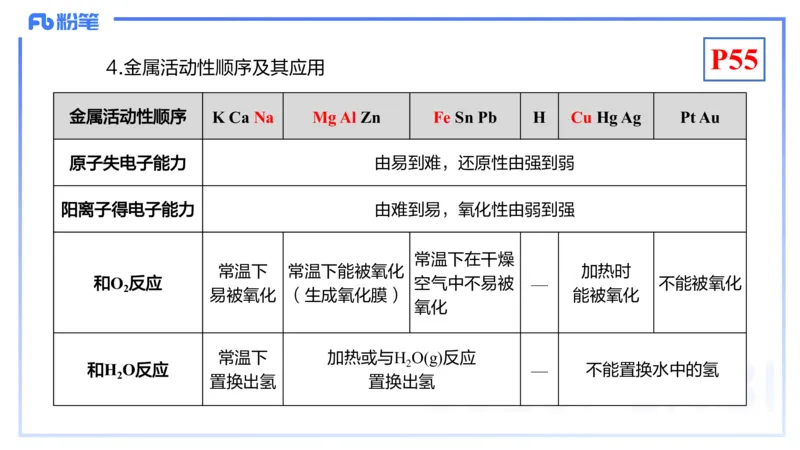 Fb 粉笔

4.金属活动性顺序及其应用

P55

| 金属活动性顺序 | K Ca Na | Mg Al Zn | Fe Sn Pb | H | Cu Hg Ag | Pt Au |
|---|---|---|---|---|---|---|
| 原子失电子能力 | 由易到难，还原性由强到弱 | | | | | |
| 阳离子得电子能力 | 由难到易，氧化性由弱到强 | | | | | |
| 和$O_2$反应 | 常温下易被氧化 | 常温下能被氧化（生成氧化膜） | 常温下在干燥空气中不易被氧化 | — | 加热时能被氧化 | 不能被氧化 |
| 和$H_2O$反应 | 常温下置换出氢 | 加热或与$H_2O(g)$反应置换出氢 | | — | 不能置换水中的氢 | |